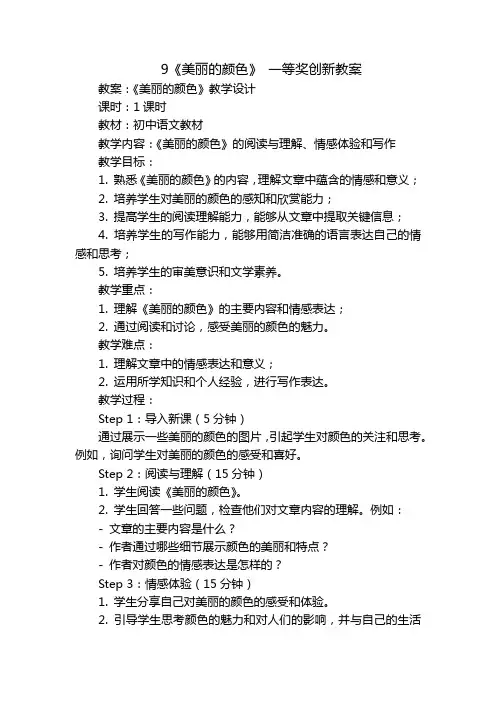 9《美丽的颜色》 一等奖创新教案

教案：《美丽的颜色》教学设计

课时：1 课时

教材：初中语文教材

教学内容：《美丽的颜色》的阅读与理解、情感体验和写作

教学目标：

1. 熟悉《美丽的颜色》的内容，理解文章中蕴含的情感和意义；

2. 培养学生对美丽的颜色的感知和欣赏能力；

3. 提高学生的阅读理解能力，能够从文章中提取关键信息；

4. 培养学生的写作能力，能够用简洁准确的语言表达自己的情感和思考；

5. 培养学生的审美意识和文学素养。

教学重点：

1. 理解《美丽的颜色》的主要内容和情感表达；

2. 通过阅读和讨论，感受美丽的颜色的魅力。

教学难点：

1. 理解文章中的情感表达和意义；

2. 运用所学知识和个人经验，进行写作表达。

教学过程：

Step 1：导入新课（5 分钟）

通过展示一些美丽的颜色的图片，引起学生对颜色的关注和思考。例如，询问学生对美丽的颜色的感受和喜好。

Step 2：阅读与理解（15 分钟）

1. 学生阅读《美丽的颜色》。

2. 学生回答一些问题，检查他们对文章内容的理解。例如：

- 文章的主要内容是什么？

- 作者通过哪些细节展示颜色的美丽和特点？

- 作者对颜色的情感表达是怎样的？

Step 3：情感体验（15 分钟）

1. 学生分享自己对美丽的颜色的感受和体验。

2. 引导学生思考颜色的魅力和对人们的影响，并与自己的生活